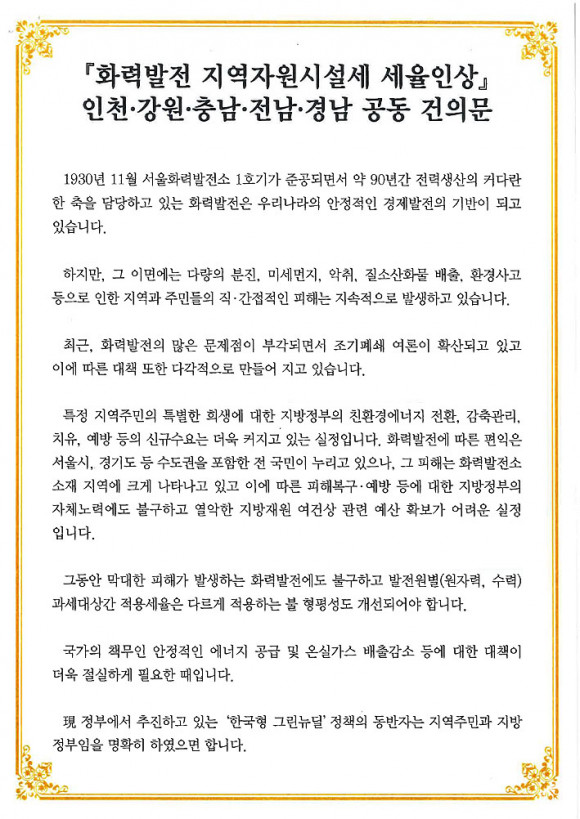 『화력발전 지역자원시설세 세율인상』
인천·강원·충남·전남·경남 공동 건의문

1930년 11월 서울화력발전소 1호기가 준공되면서 약 90년간 전력생산의 커다란 한 축을 담당하고 있는 화력발전은 우리나라의 안정적인 경제발전의 기반이 되고 있습니다.

하지만, 그 이면에는 다량의 분진, 미세먼지, 악취, 질소산화물 배출, 환경사고 등으로 인한 지역과 주민들의 직·간접적인 피해는 지속적으로 발생하고 있습니다.

최근, 화력발전의 많은 문제점이 부각되면서 조기폐쇄 여론이 확산되고 있고 이에 따른 대책 또한 다각적으로 만들어 지고 있습니다.

특정 지역주민의 특별한 희생에 대한 지방정부의 친환경에너지 전환, 감축관리, 치유, 예방 등의 신규수요는 더욱 커지고 있는 실정입니다. 화력발전에 따른 편익은 서울시, 경기도 등 수도권을 포함한 전 국민이 누리고 있으나, 그 피해는 화력발전소 소재 지역에 크게 나타나고 있고 이에 따른 피해복구·예방 등에 대한 지방정부의 자체노력에도 불구하고 열악한 지방재원 여건상 관련 예산 확보가 어려운 실정입니다.

그동안 막대한 피해가 발생하는 화력발전에도 불구하고 발전원별(원자력, 수력) 과세대상간 적용세율은 다르게 적용하는 불 형평성도 개선되어야 합니다.

국가의 책무인 안정적인 에너지 공급 및 온실가스 배출감소 등에 대한 대책이 더욱 절실하게 필요한 때입니다.

現 정부에서 추진하고 있는 '한국형 그린뉴딜' 정책의 동반자는 지역주민과 지방정부임을 명확히 하였으면 합니다.